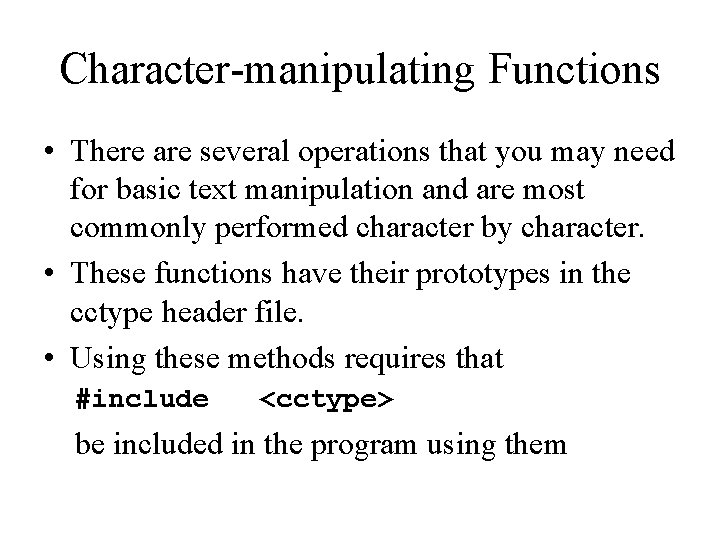 Character-manipulating Functions

• There are several operations that you may need for basic text manipulation and are most commonly performed character by character.

• These functions have their prototypes in the cctype header file.

• Using these methods requires that

#include <cctype>

be included in the program using them